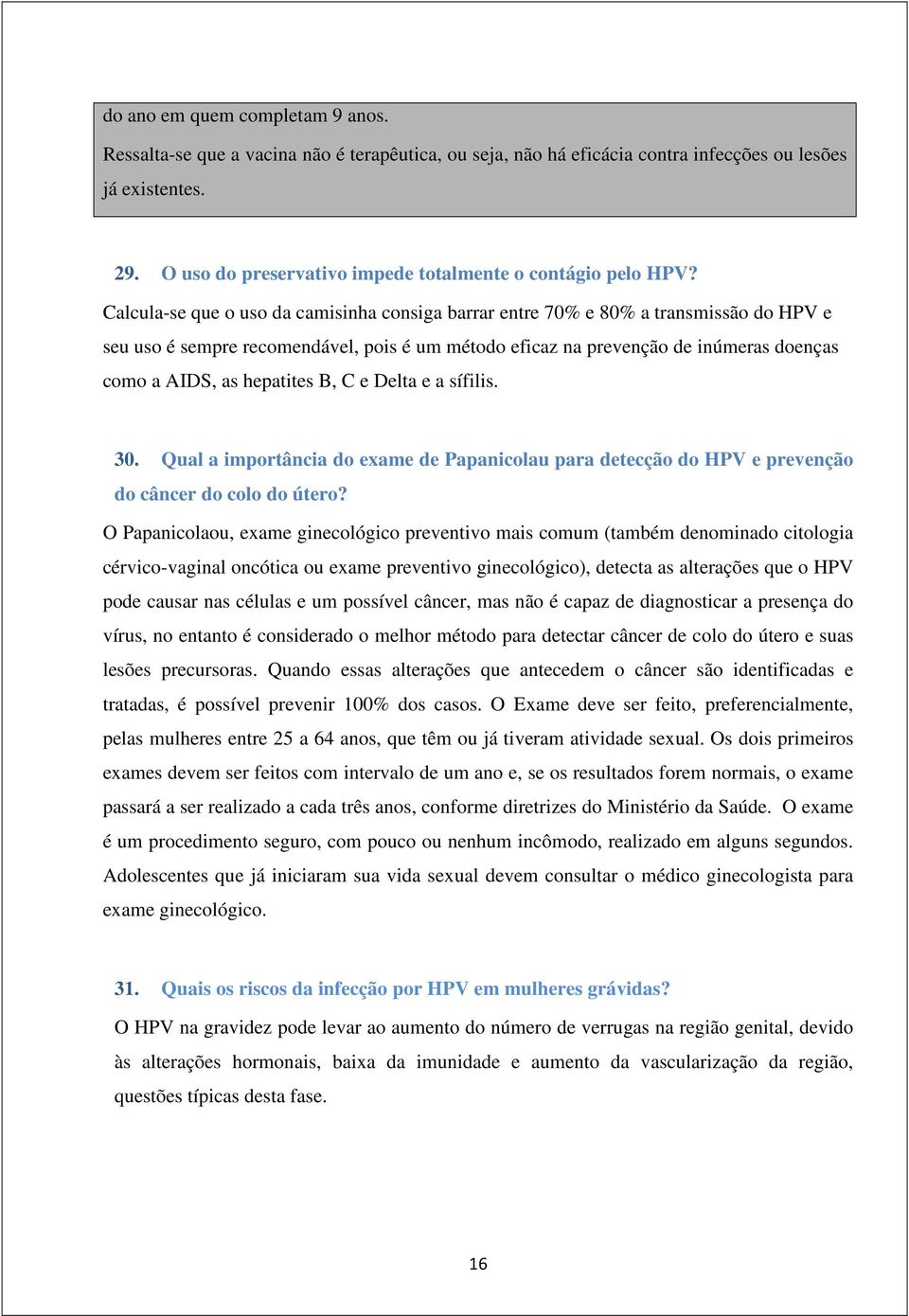 do ano em quem completam 9 anos.

Ressalta-se que a vacina não é terapêutica, ou seja, não há eficácia contra infecções ou lesões já existentes.

29. O uso do preservativo impede totalmente o contágio pelo HPV?

Calcula-se que o uso da camisinha consiga barrar entre 70% e 80% a transmissão do HPV e seu uso é sempre recomendável, pois é um método eficaz na prevenção de inúmeras doenças como a AIDS, as hepatites B, C e Delta e a sífilis.

30. Qual a importância do exame de Papanicolau para detecção do HPV e prevenção do câncer do colo do útero?

O Papanicolaou, exame ginecológico preventivo mais comum (também denominado citologia cérvico-vaginal oncótica ou exame preventivo ginecológico), detecta as alterações que o HPV pode causar nas células e um possível câncer, mas não é capaz de diagnosticar a presença do vírus, no entanto é considerado o melhor método para detectar câncer de colo do útero e suas lesões precursoras. Quando essas alterações que antecedem o câncer são identificadas e tratadas, é possível prevenir 100% dos casos. O Exame deve ser feito, preferencialmente, pelas mulheres entre 25 a 64 anos, que têm ou já tiveram atividade sexual. Os dois primeiros exames devem ser feitos com intervalo de um ano e, se os resultados forem normais, o exame passará a ser realizado a cada três anos, conforme diretrizes do Ministério da Saúde. O exame é um procedimento seguro, com pouco ou nenhum incômodo, realizado em alguns segundos. Adolescentes que já iniciaram sua vida sexual devem consultar o médico ginecologista para exame ginecológico.

31. Quais os riscos da infecção por HPV em mulheres grávidas?

O HPV na gravidez pode levar ao aumento do número de verrugas na região genital, devido às alterações hormonais, baixa da imunidade e aumento da vascularização da região, questões típicas desta fase.

16